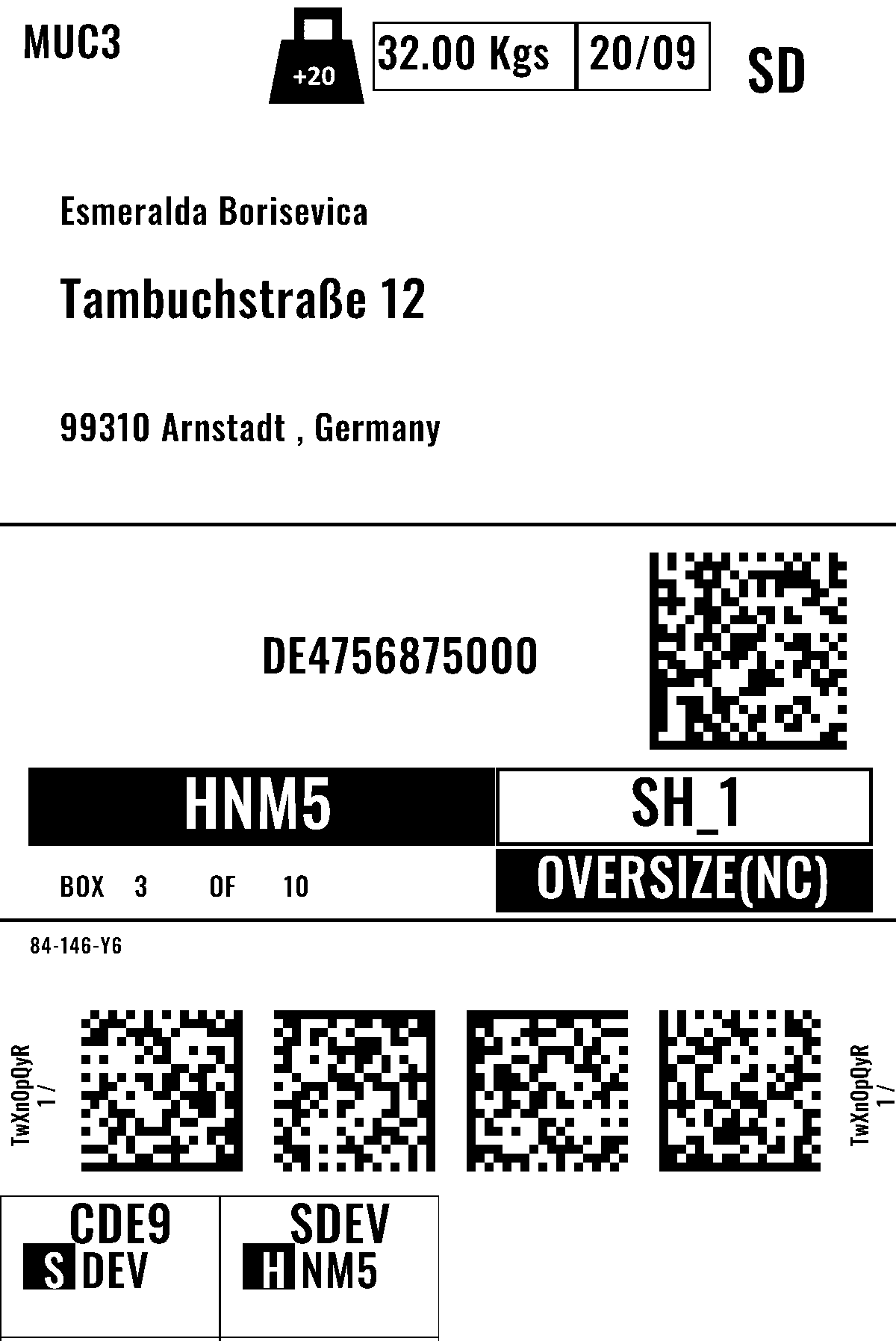 MUC3

+20

32.00 Kgs

20/09

SD

Esmeralda Borisevica

Tambuchstraße 12

99310 Arnstadt , Germany

DE4756875000

HNM5

SH_1

BOX 3 OF 10

OVERSIZE(NC)

84-146-Y6

TwXnOpQyR
1 /

TwXnOpQyR
1 /

CDE9
S DEV

SDEV
H NM5